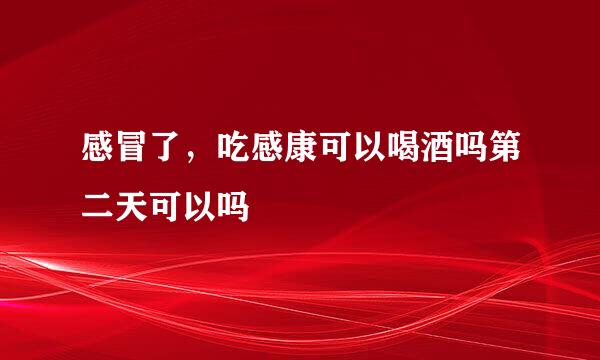 感冒了，吃感康可以喝酒吗第二天可以吗